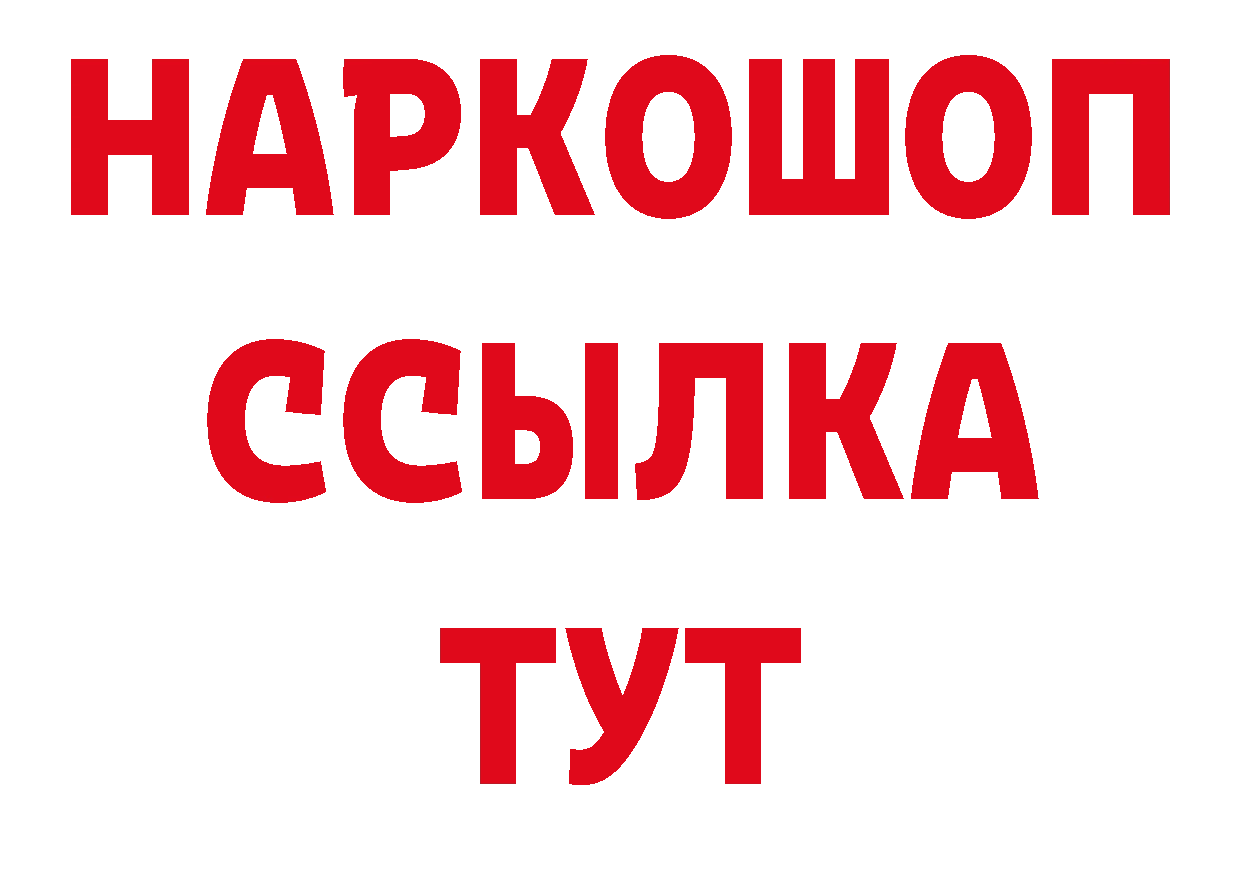 НАРКОШОП
ССЫЛКА
ТУТ